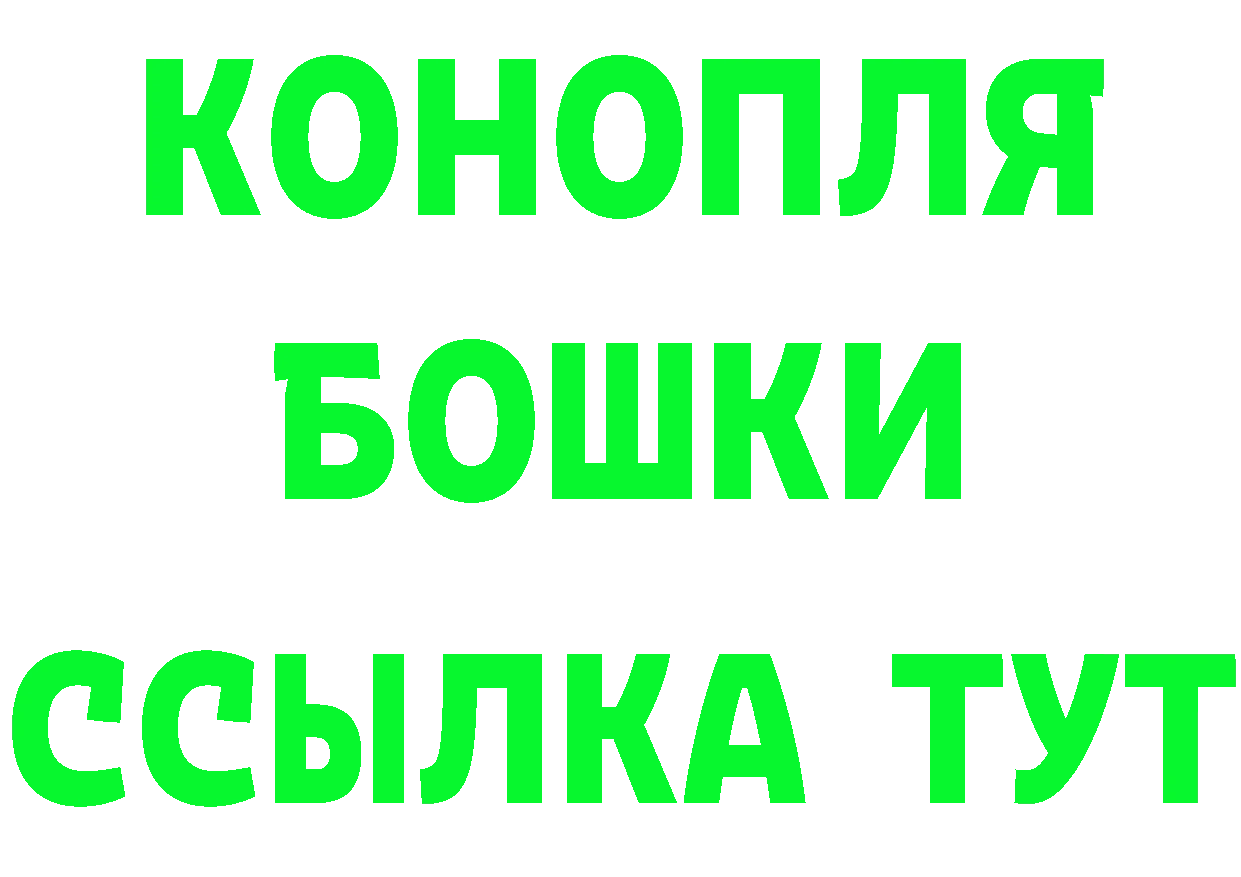 КОНОПЛЯ
БОШКИ
ССЫЛКА ТУТ